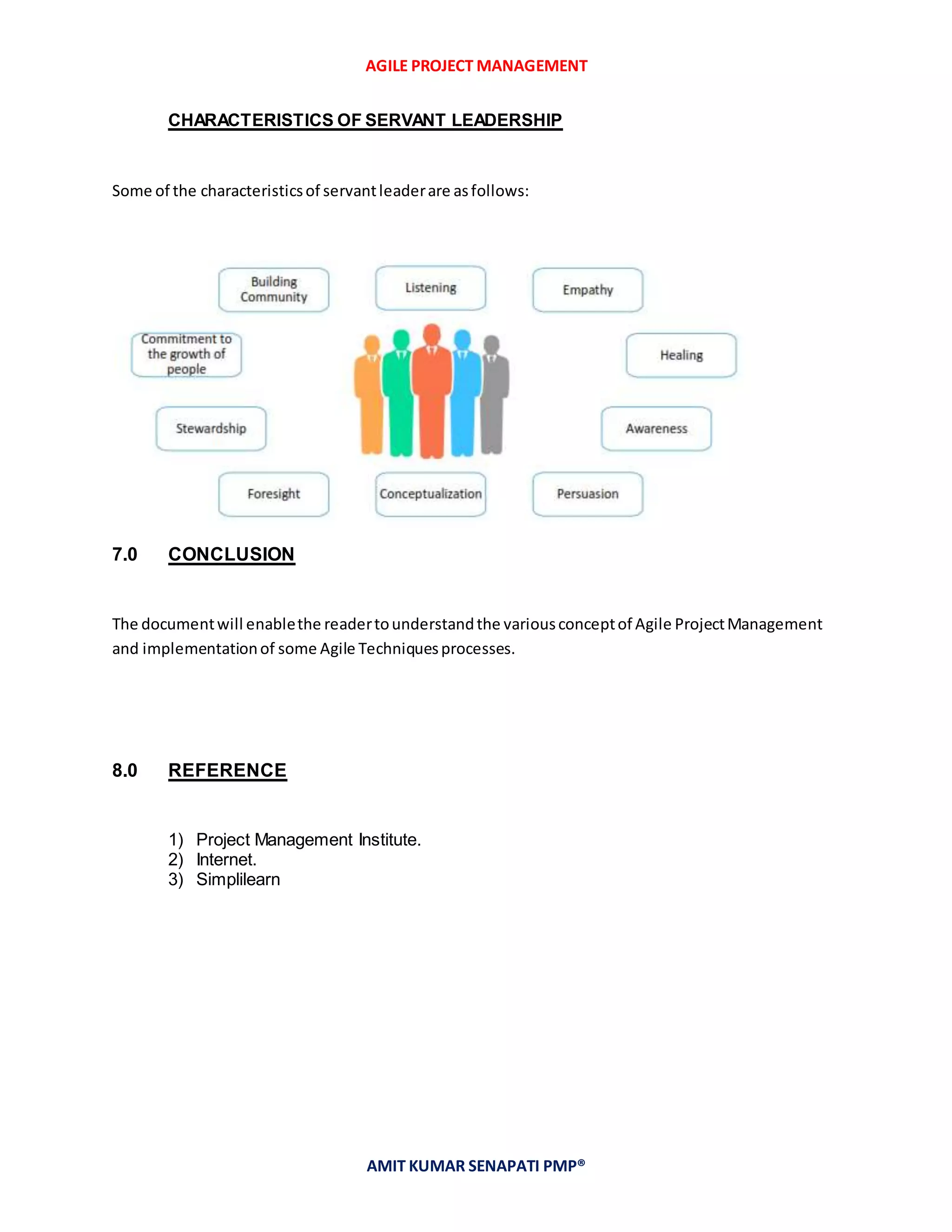 AGILE PROJECT MANAGEMENT

CHARACTERISTICS OF SERVANT LEADERSHIP

Some of the characteristics of servant leader are as follows:

Building Community

Listening

Empathy

Commitment to the growth of people

Healing

Stewardship

Awareness

Foresight

Conceptualization

Persuasion

7.0 CONCLUSION

The document will enable the reader to understand the various concept of Agile Project Management and implementation of some Agile Techniques processes.

8.0 REFERENCE

1) Project Management Institute.
2) Internet.
3) Simplilearn

AMIT KUMAR SENAPATI PMP®